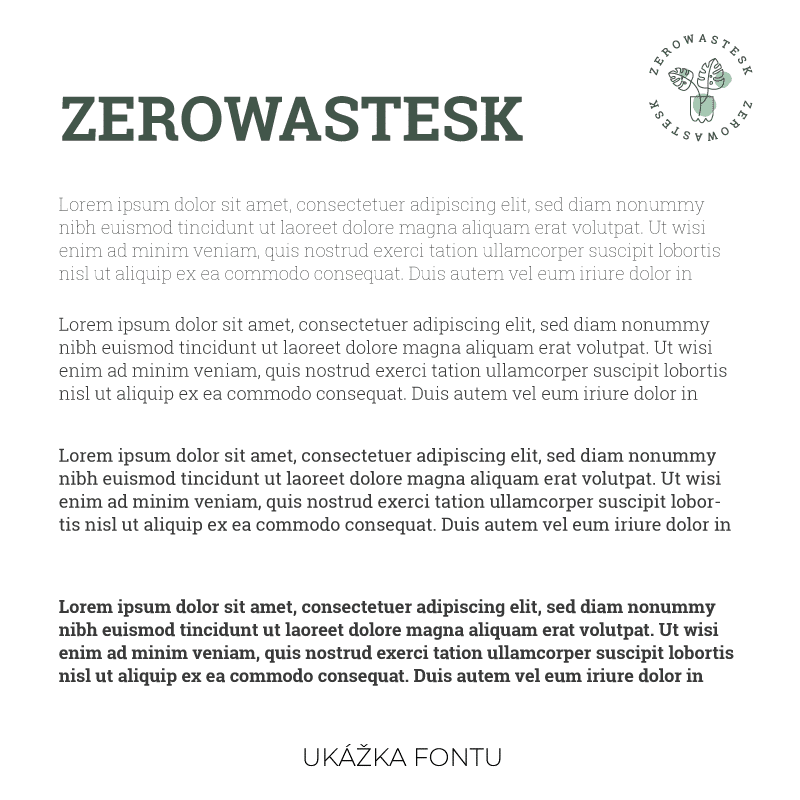 ZEROWASTESK

ZEROWASTESK ZEROWASTESK

Lorem ipsum dolor sit amet, consectetuer adipiscing elit, sed diam nonummy nibh euismod tincidunt ut laoreet dolore magna aliquam erat volutpat. Ut wisi enim ad minim veniam, quis nostrud exerci tation ullamcorper suscipit lobortis nisl ut aliquip ex ea commodo consequat. Duis autem vel eum iriure dolor in

Lorem ipsum dolor sit amet, consectetuer adipiscing elit, sed diam nonummy nibh euismod tincidunt ut laoreet dolore magna aliquam erat volutpat. Ut wisi enim ad minim veniam, quis nostrud exerci tation ullamcorper suscipit lobortis nisl ut aliquip ex ea commodo consequat. Duis autem vel eum iriure dolor in

Lorem ipsum dolor sit amet, consectetuer adipiscing elit, sed diam nonummy nibh euismod tincidunt ut laoreet dolore magna aliquam erat volutpat. Ut wisi enim ad minim veniam, quis nostrud exerci tation ullamcorper suscipit lobortis nisl ut aliquip ex ea commodo consequat. Duis autem vel eum iriure dolor in

Lorem ipsum dolor sit amet, consectetuer adipiscing elit, sed diam nonummy nibh euismod tincidunt ut laoreet dolore magna aliquam erat volutpat. Ut wisi enim ad minim veniam, quis nostrud exerci tation ullamcorper suscipit lobortis nisl ut aliquip ex ea commodo consequat. Duis autem vel eum iriure dolor in

UKÁŽKA FONTU